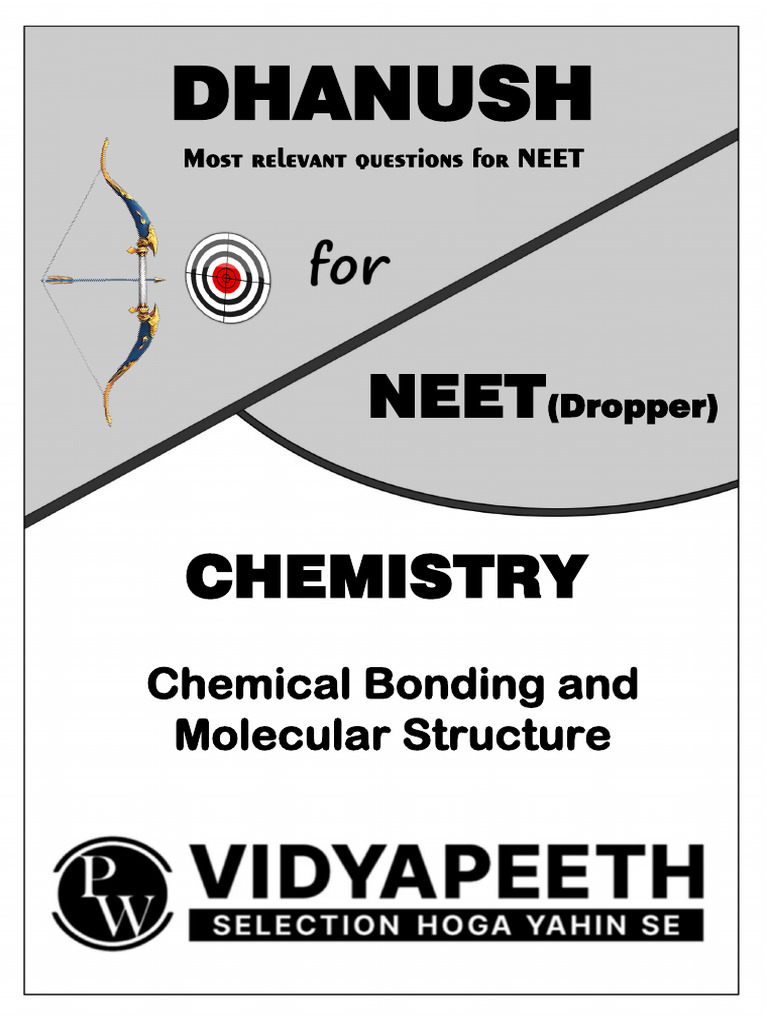 DHANUSH

Most relevant questions for NEET

for

NEET(Dropper)

CHEMISTRY

Chemical Bonding and Molecular Structure

PW

VIDYAPEETH

SELECTION HOGA YAHIN SE